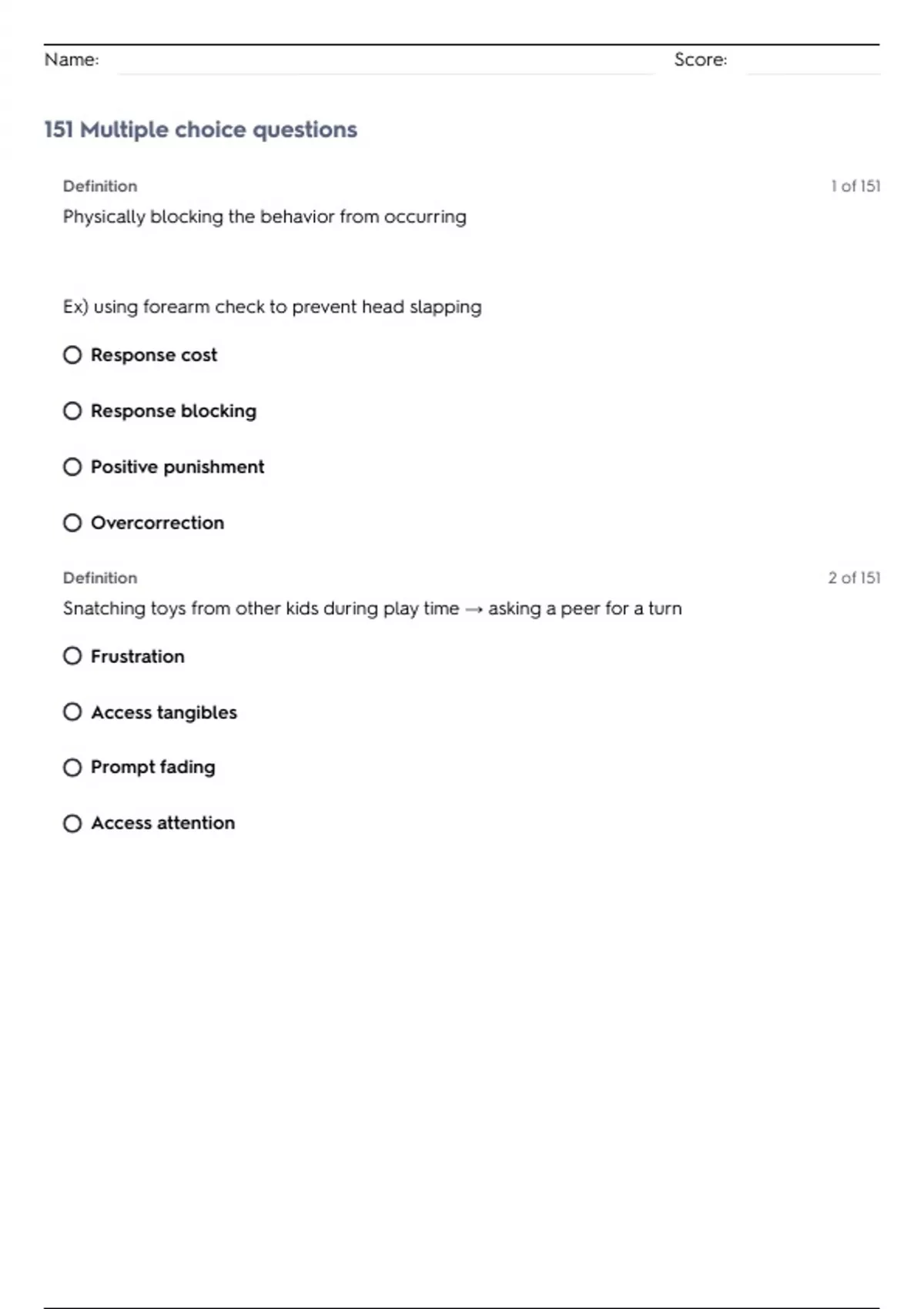 Name: Score:

151 Multiple choice questions

Definition

1 of 151

Physically blocking the behavior from occurring

Ex) using forearm check to prevent head slapping

Response cost

Response blocking

Positive punishment

Overcorrection

Definition

2 of 151

Snatching toys from other kids during play time → asking a peer for a turn

Frustration

Access tangibles

Prompt fading

Access attention